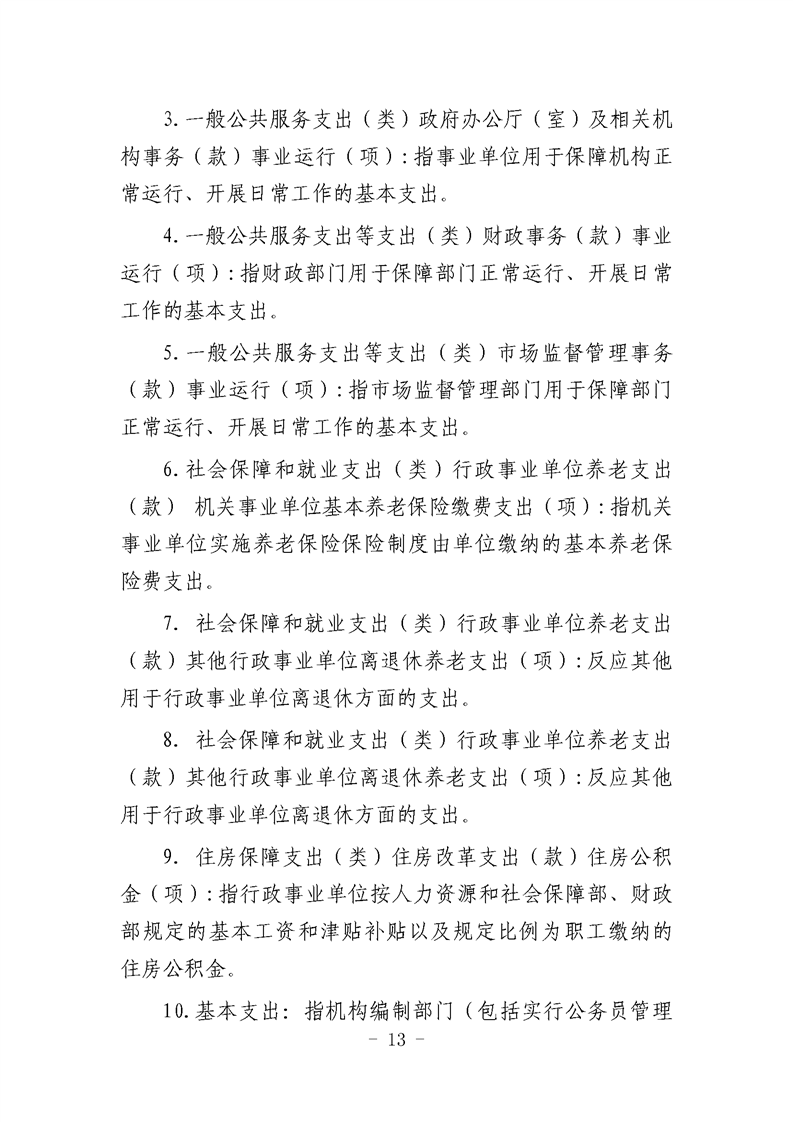 3.一般公共服务支出（类）政府办公厅（室）及相关机构事务（款）事业运行（项）：指事业单位用于保障机构正常运行、开展日常工作的基本支出。

4.一般公共服务支出等支出（类）财政事务（款）事业运行（项）：指财政部门用于保障部门正常运行、开展日常工作的基本支出。

5.一般公共服务支出等支出（类）市场监督管理事务（款）事业运行（项）：指市场监督管理部门用于保障部门正常运行、开展日常工作的基本支出。

6.社会保障和就业支出（类）行政事业单位养老支出（款） 机关事业单位基本养老保险缴费支出（项）：指机关事业单位实施养老保险保险制度由单位缴纳的基本养老保险费支出。

7. 社会保障和就业支出（类）行政事业单位养老支出（款）其他行政事业单位离退休养老支出（项）：反应其他用于行政事业单位离退休方面的支出。

8. 社会保障和就业支出（类）行政事业单位养老支出（款）其他行政事业单位离退休养老支出（项）：反应其他用于行政事业单位离退休方面的支出。

9. 住房保障支出（类）住房改革支出（款）住房公积金（项）：指行政事业单位按人力资源和社会保障部、财政部规定的基本工资和津贴补贴以及规定比例为职工缴纳的住房公积金。

10.基本支出：指机构编制部门（包括实行公务员管理

－ 13 －